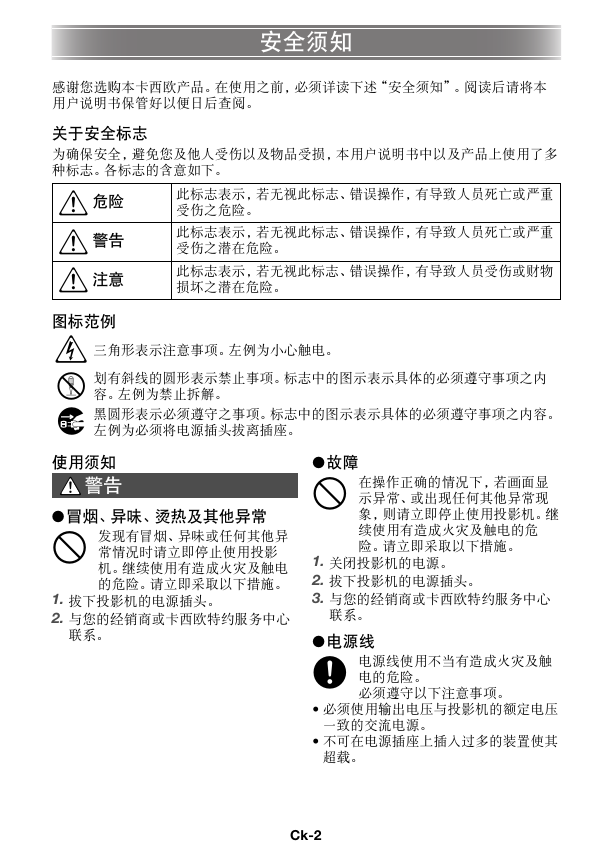 安全须知

感谢您选购本卡西欧产品。在使用之前，必须详读下述“安全须知”。阅读后请将本用户说明书保管好以便日后查阅。

关于安全标志
为确保安全，避免您及他人受伤以及物品受损，本用户说明书中以及产品上使用了多种标志。各标志的含意如下。

| 危险 | 此标志表示，若无视此标志、错误操作，有导致人员死亡或严重受伤之危险。 |
|---|---|
| 警告 | 此标志表示，若无视此标志、错误操作，有导致人员死亡或严重受伤之潜在危险。 |
| 注意 | 此标志表示，若无视此标志、错误操作，有导致人员受伤或财物损坏之潜在危险。 |

图标范例
三角形表示注意事项。左例为小心触电。
划有斜线的圆形表示禁止事项。标志中的图示表示具体的必须遵守事项之内容。左例为禁止拆解。
黑圆形表示必须遵守之事项。标志中的图示表示具体的必须遵守事项之内容。左例为必须将电源插头拔离插座。

使用须知
警告
●冒烟、异味、烫热及其他异常
发现有冒烟、异味或任何其他异常情况时请立即停止使用投影机。继续使用有造成火灾及触电的危险。请立即采取以下措施。
1. 拔下投影机的电源插头。
2. 与您的经销商或卡西欧特约服务中心联系。

●故障
在操作正确的情况下，若画面显示异常、或出现任何其他异常现象，则请立即停止使用投影机。继续使用有造成火灾及触电的危险。请立即采取以下措施。
1. 关闭投影机的电源。
2. 拔下投影机的电源插头。
3. 与您的经销商或卡西欧特约服务中心联系。

●电源线
电源线使用不当有造成火灾及触电的危险。
必须遵守以下注意事项。
• 必须使用输出电压与投影机的额定电压一致的交流电源。
• 不可在电源插座上插入过多的装置使其超载。

Ck-2